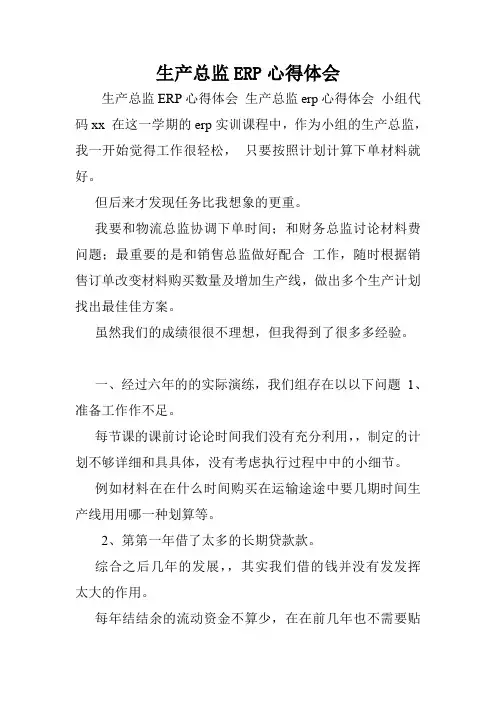 生产总监 ERP 心得体会

生产总监 ERP 心得体会 生产总监 erp 心得体会 小组代码 xx 在这一学期的 erp 实训课程中，作为小组的生产总监，我一开始觉得工作很轻松， 只要按照计划计算下单材料就好。

但后来才发现任务比我想象的更重。

我要和物流总监协调下单时间；和财务总监讨论材料费问题；最重要的是和销售总监做好配合 工作，随时根据销售订单改变材料购买数量及增加生产线，做出多个生产计划找出最佳佳方案。

虽然我们的成绩很很不理想，但我得到了很多多经验。

一、经过六年的的实际演练，我们组存在以以下问题 1、准备工作作不足。

每节课的课前讨论论时间我们没有充分利用，，制定的计划不够详细和具具体，没有考虑执行过程中中的小细节。

例如材料在在什么时间购买在运输途途中要几期时间生产线用用哪一种划算等。

2、第第一年借了太多的长期贷款款。

综合之后几年的发展，，其实我们借的钱并没有发发挥太大的作用。

每年结结余的流动资金不算少，在在前几年也不需要贴